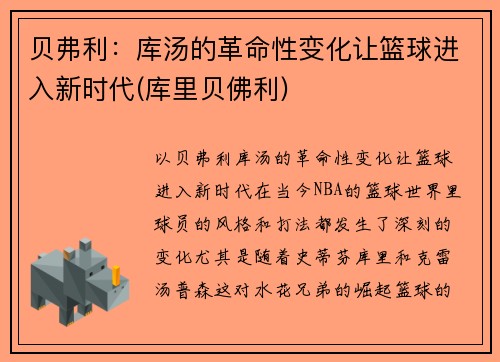 贝弗利：库汤的革命性变化让篮球进入新时代(库里贝佛利)

以贝弗利库汤的革命性变化让篮球进入新时代在当今NBA的篮球世界里球员的风格和打法都发生了深刻的变化尤其是随着史蒂芬库里和克雷汤普森这对水花兄弟的崛起篮球的